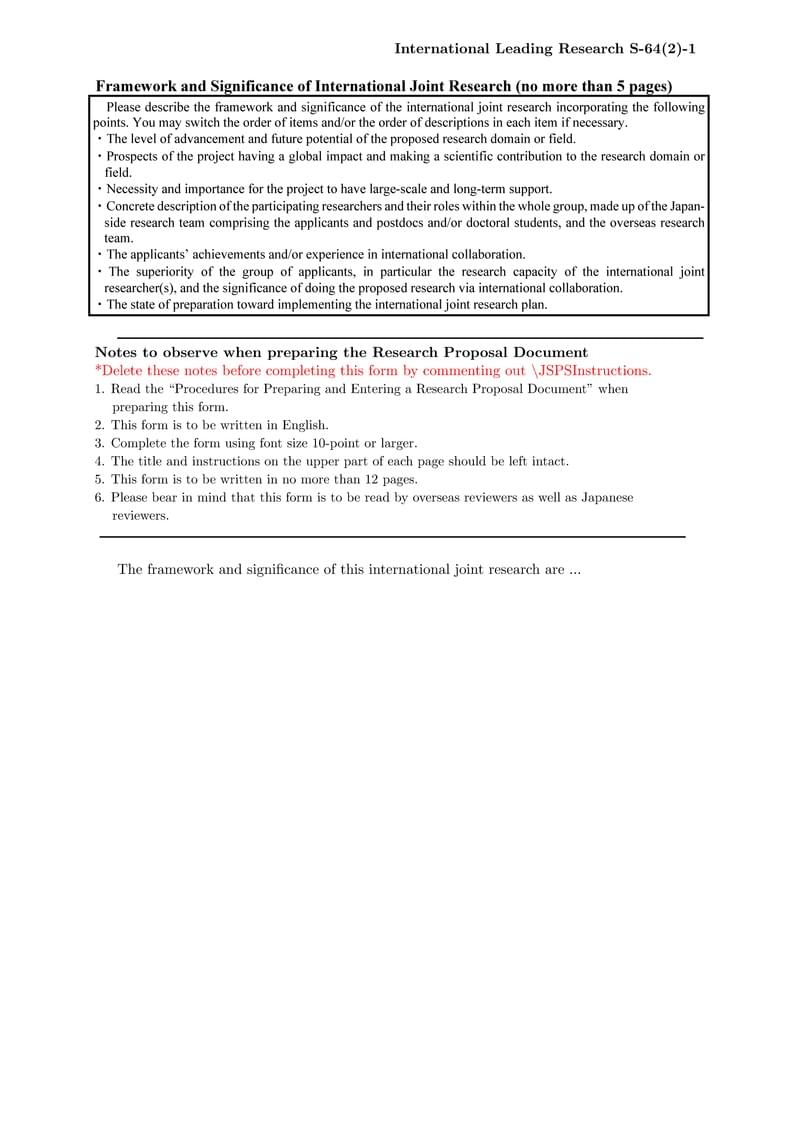 International Leading Research S-64(2)-1

Framework and Significance of International Joint Research (no more than 5 pages)

Please describe the framework and significance of the international joint research incorporating the following points. You may switch the order of items and/or the order of descriptions in each item if necessary.
・The level of advancement and future potential of the proposed research domain or field.
・Prospects of the project having a global impact and making a scientific contribution to the research domain or field.
・Necessity and importance for the project to have large-scale and long-term support.
・Concrete description of the participating researchers and their roles within the whole group, made up of the Japan-side research team comprising the applicants and postdocs and/or doctoral students, and the overseas research team.
・The applicants' achievements and/or experience in international collaboration.
・The superiority of the group of applicants, in particular the research capacity of the international joint researcher(s), and the significance of doing the proposed research via international collaboration.
・The state of preparation toward implementing the international joint research plan.

Notes to observe when preparing the Research Proposal Document
*Delete these notes before completing this form by commenting out \JSPSInstructions.
1. Read the "Procedures for Preparing and Entering a Research Proposal Document" when preparing this form.
2. This form is to be written in English.
3. Complete the form using font size 10-point or larger.
4. The title and instructions on the upper part of each page should be left intact.
5. This form is to be written in no more than 12 pages.
6. Please bear in mind that this form is to be read by overseas reviewers as well as Japanese reviewers.

The framework and significance of this international joint research are ...